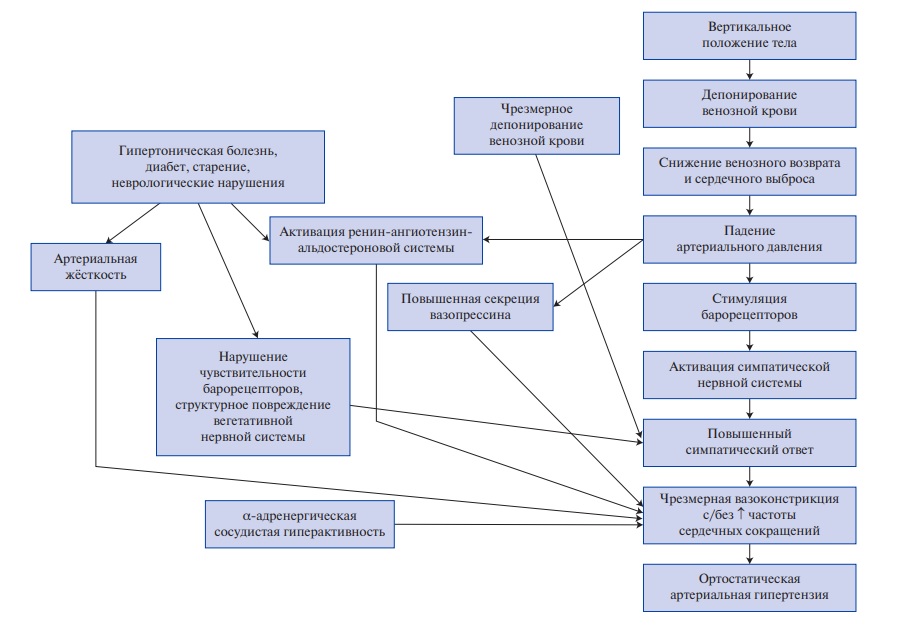 Вертикальное положение тела

Депонирование венозной крови

Снижение венозного возврата и сердечного выброса

Падение артериального давления

Стимуляция барорецепторов

Активация симпатической нервной системы

Повышенный симпатический ответ

Чрезмерная вазоконстрикция с/без ↑ частоты сердечных сокращений

Ортостатическая артериальная гипертензия

Чрезмерное депонирование венозной крови

Гипертоническая болезнь, диабет, старение, неврологические нарушения

Активация ренин-ангиотензин-альдостероновой системы

Артериальная жёсткость

Повышенная секреция вазопрессина

Нарушение чувствительности барорецепторов, структурное повреждение вегетативной нервной системы

α-адренергическая сосудистая гиперактивность